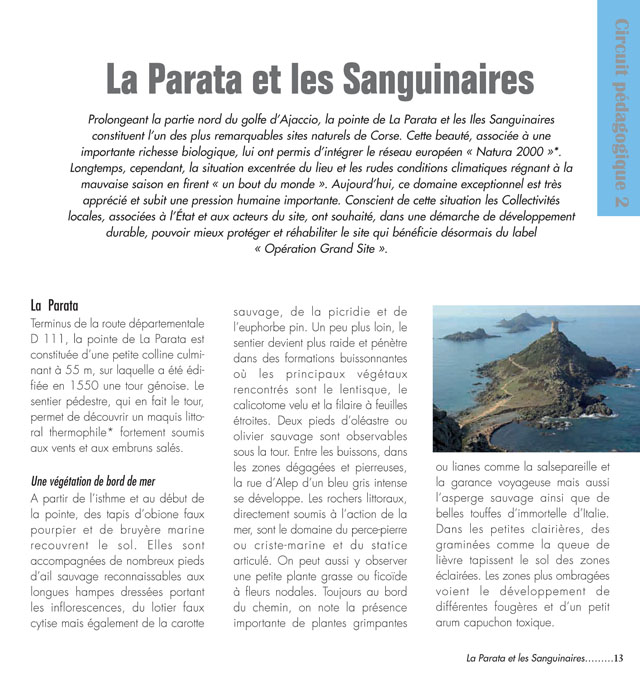 Circuit pédagogique 2

La Parata et les Sanguinaires

Prolongeant la partie nord du golfe d'Ajaccio, la pointe de La Parata et les Iles Sanguinaires constituent l'un des plus remarquables sites naturels de Corse. Cette beauté, associée à une importante richesse biologique, lui ont permis d'intégrer le réseau européen « Natura 2000 »*. Longtemps, cependant, la situation excentrée du lieu et les rudes conditions climatiques régnant à la mauvaise saison en firent « un bout du monde ». Aujourd'hui, ce domaine exceptionnel est très apprécié et subit une pression humaine importante. Conscient de cette situation les Collectivités locales, associées à l'État et aux acteurs du site, ont souhaité, dans une démarche de développement durable, pouvoir mieux protéger et réhabiliter le site qui bénéficie désormais du label « Opération Grand Site ».

La Parata

Terminus de la route départementale D 111, la pointe de La Parata est constituée d'une petite colline culminant à 55 m, sur laquelle a été édifiée en 1550 une tour génoise. Le sentier pédestre, qui en fait le tour, permet de découvrir un maquis littoral thermophile* fortement soumis aux vents et aux embruns salés.

Une végétation de bord de mer

A partir de l'isthme et au début de la pointe, des tapis d'obione faux pourpier et de bruyère marine recouvrent le sol. Elles sont accompagnées de nombreux pieds d'ail sauvage reconnaissables aux longues hampes dressées portant les inflorescences, du lotier faux cytise mais également de la carotte sauvage, de la picridie et de l'euphorbe pin. Un peu plus loin, le sentier devient plus raide et pénètre dans des formations buissonnantes où les principaux végétaux rencontrés sont le lentisque, le calicotome velu et la filaire à feuilles étroites. Deux pieds d'oléastre ou olivier sauvage sont observables sous la tour. Entre les buissons, dans les zones dégagées et pierreuses, la rue d'Alep d'un bleu gris intense se développe. Les rochers littoraux, directement soumis à l'action de la mer, sont le domaine du perce-pierre ou criste-marine et du statice articulé. On peut aussi y observer une petite plante grasse ou ficoïde à fleurs nodales. Toujours au bord du chemin, on note la présence importante de plantes grimpantes ou lianes comme la salsepareille et la garance voyageuse mais aussi l'asperge sauvage ainsi que de belles touffes d'immortelle d'Italie. Dans les petites clairières, des graminées comme la queue de lièvre tapissent le sol des zones éclairées. Les zones plus ombragées voient le développement de différentes fougères et d'un petit arum capuchon toxique.

La Parata et les Sanguinaires.........13